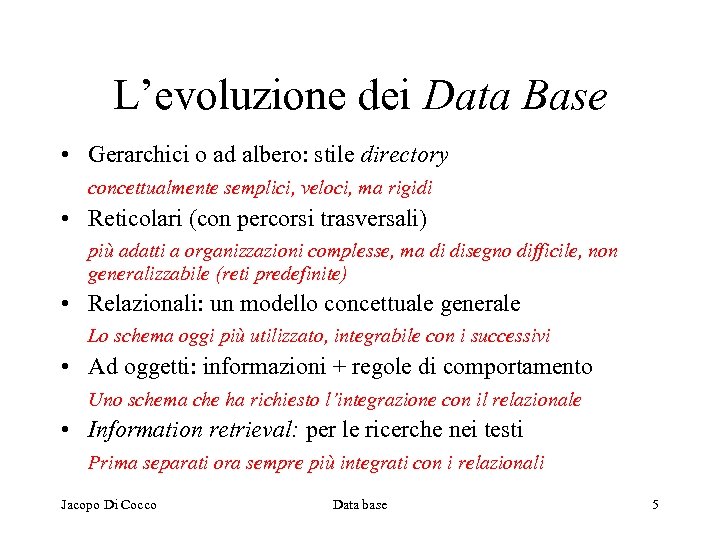 L’evoluzione dei Data Base

• Gerarchici o ad albero: stile directory

concettualmente semplici, veloci, ma rigidi

• Reticolari (con percorsi trasversali)

più adatti a organizzazioni complesse, ma di disegno difficile, non generalizzabile (reti predefinite)

• Relazionali: un modello concettuale generale

Lo schema oggi più utilizzato, integrabile con i successivi

• Ad oggetti: informazioni + regole di comportamento

Uno schema che ha richiesto l’integrazione con il relazionale

• Information retrieval: per le ricerche nei testi

Prima separati ora sempre più integrati con i relazionali

Jacopo Di Cocco Data base 5